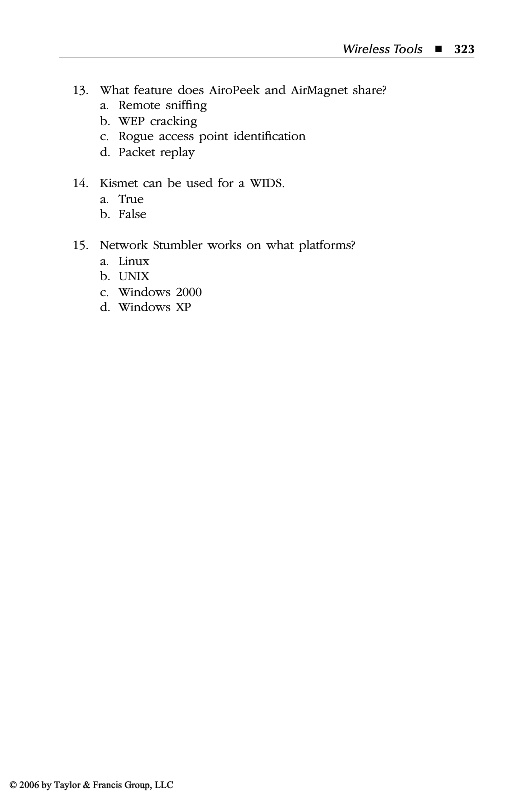 Wireless Tools ■ 323

13. What feature does AiroPeek and AirMagnet share?
a. Remote sniffing
b. WEP cracking
c. Rogue access point identification
d. Packet replay

14. Kismet can be used for a WIDS.
a. True
b. False

15. Network Stumbler works on what platforms?
a. Linux
b. UNIX
c. Windows 2000
d. Windows XP

© 2006 by Taylor & Francis Group, LLC